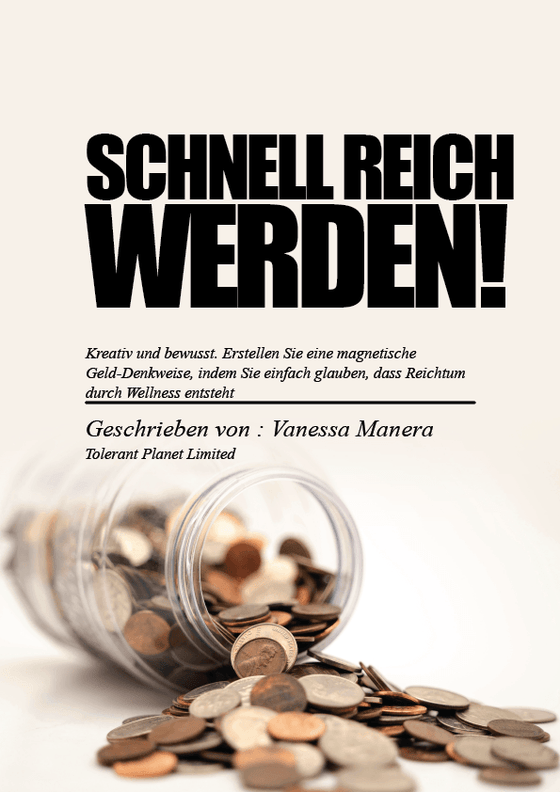 SCHNELL REICH
WERDEN!

Kreativ und bewusst. Erstellen Sie eine magnetische Geld-Denkweise, indem Sie einfach glauben, dass Reichtum durch Wellness entsteht

Geschrieben von : Vanessa Manera

Tolerant Planet Limited